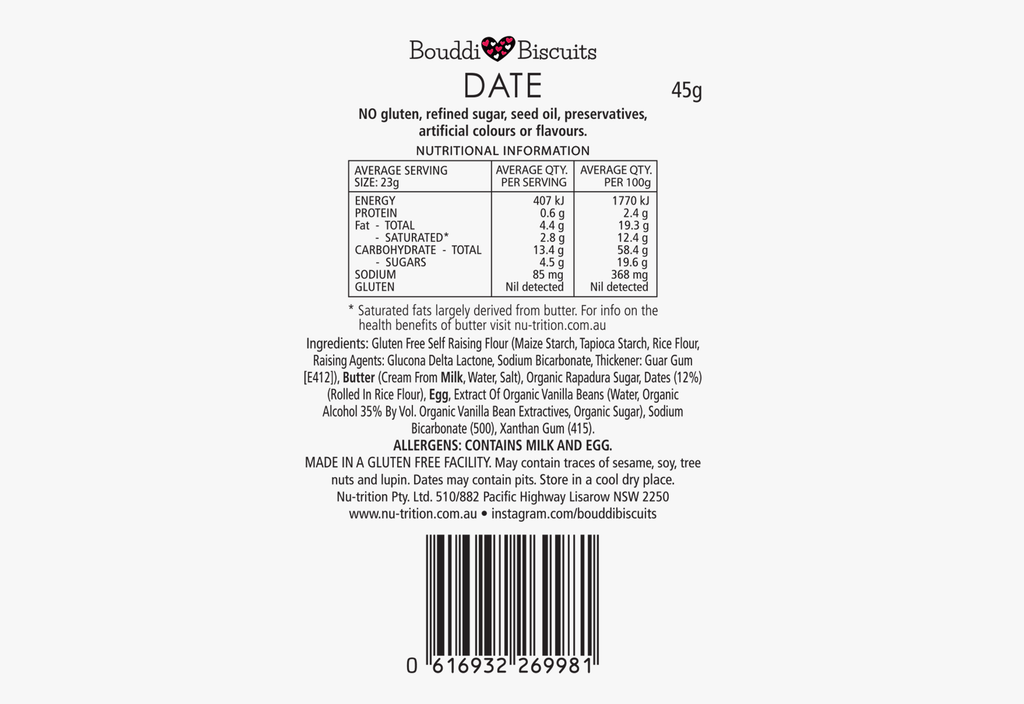 Bouddi Biscuits

DATE

45g

NO gluten, refined sugar, seed oil, preservatives, artificial colours or flavours.

NUTRITIONAL INFORMATION

| AVERAGE SERVING SIZE: 23g | AVERAGE QTY. PER SERVING | AVERAGE QTY. PER 100g |
|---|---|---|
| ENERGY | 407 kJ | 1770 kJ |
| PROTEIN | 0.6 g | 2.4 g |
| Fat - TOTAL | 4.4 g | 19.3 g |
| - SATURATED* | 2.8 g | 12.4 g |
| CARBOHYDRATE - TOTAL | 13.4 g | 58.4 g |
| - SUGARS | 4.5 g | 19.6 g |
| SODIUM | 85 mg | 368 mg |
| GLUTEN | Nil detected | Nil detected |

* Saturated fats largely derived from butter. For info on the health benefits of butter visit nu-trition.com.au

Ingredients: Gluten Free Self Raising Flour (Maize Starch, Tapioca Starch, Rice Flour, Raising Agents: Glucona Delta Lactone, Sodium Bicarbonate, Thickener: Guar Gum [E412]), Butter (Cream From Milk, Water, Salt), Organic Rapadura Sugar, Dates (12%) (Rolled In Rice Flour), Egg, Extract Of Organic Vanilla Beans (Water, Organic Alcohol 35% By Vol. Organic Vanilla Bean Extractives, Organic Sugar), Sodium Bicarbonate (500), Xanthan Gum (415).

ALLERGENS: CONTAINS MILK AND EGG.

MADE IN A GLUTEN FREE FACILITY. May contain traces of sesame, soy, tree nuts and lupin. Dates may contain pits. Store in a cool dry place.
Nu-trition Pty. Ltd. 510/882 Pacific Highway Lisarow NSW 2250
www.nu-trition.com.au • instagram.com/bouddibiscuits

0 616932 269981